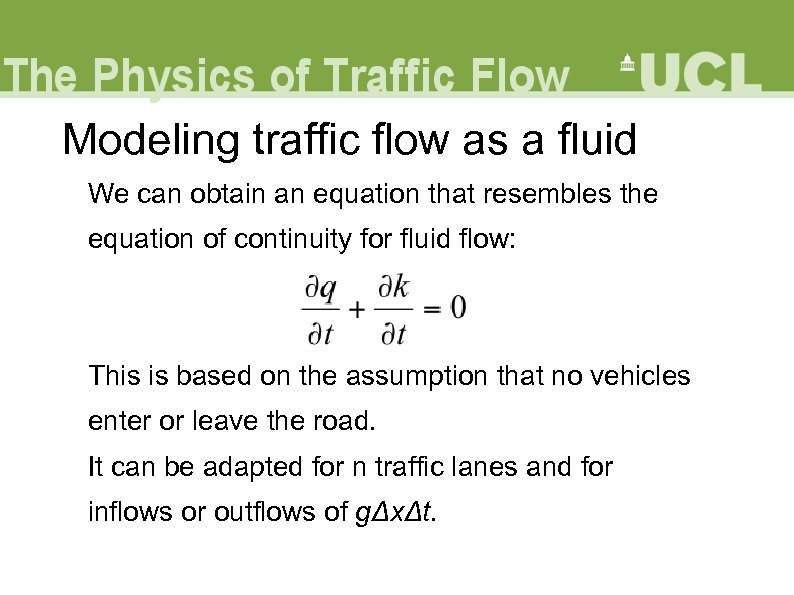 The Physics of Traffic Flow

UCL

Modeling traffic flow as a fluid

We can obtain an equation that resembles the equation of continuity for fluid flow:

$\frac{\partial q}{\partial t} + \frac{\partial k}{\partial t} = 0$

This is based on the assumption that no vehicles enter or leave the road.

It can be adapted for n traffic lanes and for inflows or outflows of $g\Delta x\Delta t$.